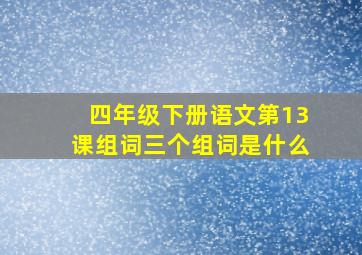 四年级下册语文第13课组词三个组词是什么